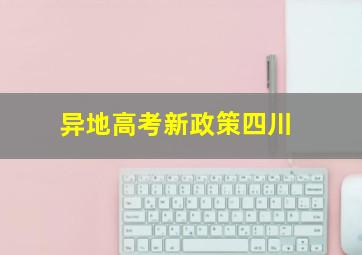 异地高考新政策四川